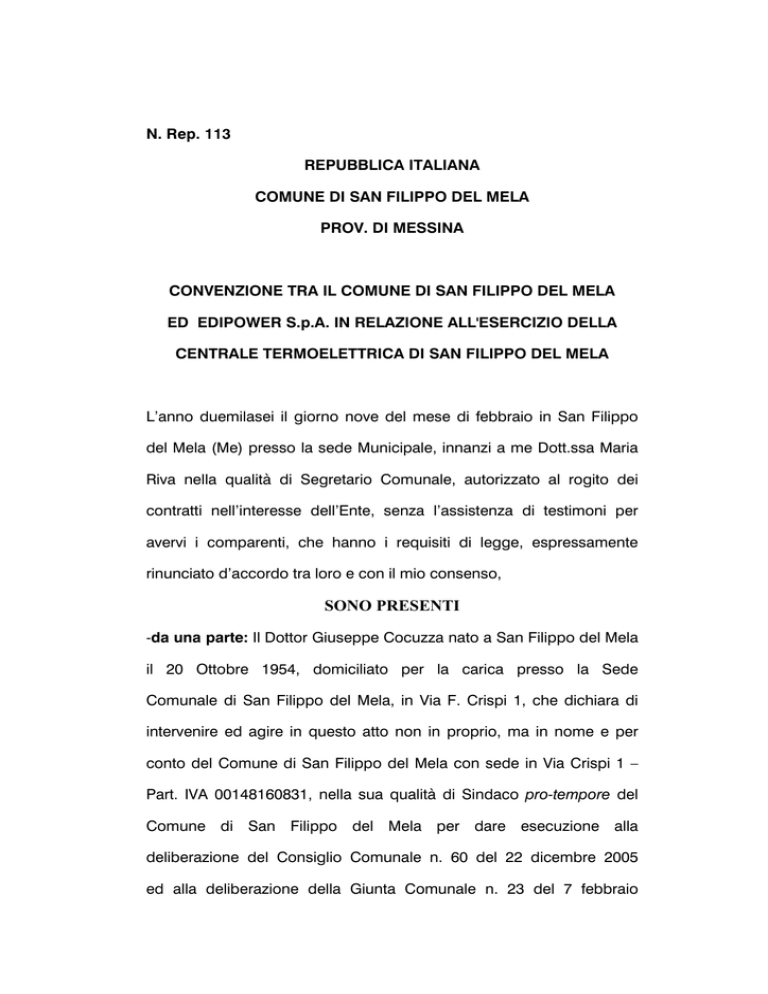 N. Rep. 113

REPUBBLICA ITALIANA

COMUNE DI SAN FILIPPO DEL MELA

PROV. DI MESSINA

CONVENZIONE TRA IL COMUNE DI SAN FILIPPO DEL MELA ED EDIPOWER S.p.A. IN RELAZIONE ALL'ESERCIZIO DELLA CENTRALE TERMOELETTRICA DI SAN FILIPPO DEL MELA

L'anno duemilasei il giorno nove del mese di febbraio in San Filippo del Mela (Me) presso la sede Municipale, innanzi a me Dott.ssa Maria Riva nella qualità di Segretario Comunale, autorizzato al rogito dei contratti nell'interesse dell'Ente, senza l'assistenza di testimoni per avervi i comparenti, che hanno i requisiti di legge, espressamente rinunciato d'accordo tra loro e con il mio consenso,

SONO PRESENTI

-da una parte: Il Dottor Giuseppe Cocuzza nato a San Filippo del Mela il 20 Ottobre 1954, domiciliato per la carica presso la Sede Comunale di San Filippo del Mela, in Via F. Crispi 1, che dichiara di intervenire ed agire in questo atto non in proprio, ma in nome e per conto del Comune di San Filippo del Mela con sede in Via Crispi 1 – Part. IVA 00148160831, nella sua qualità di Sindaco pro-tempore del Comune di San Filippo del Mela per dare esecuzione alla deliberazione del Consiglio Comunale n. 60 del 22 dicembre 2005 ed alla deliberazione della Giunta Comunale n. 23 del 7 febbraio